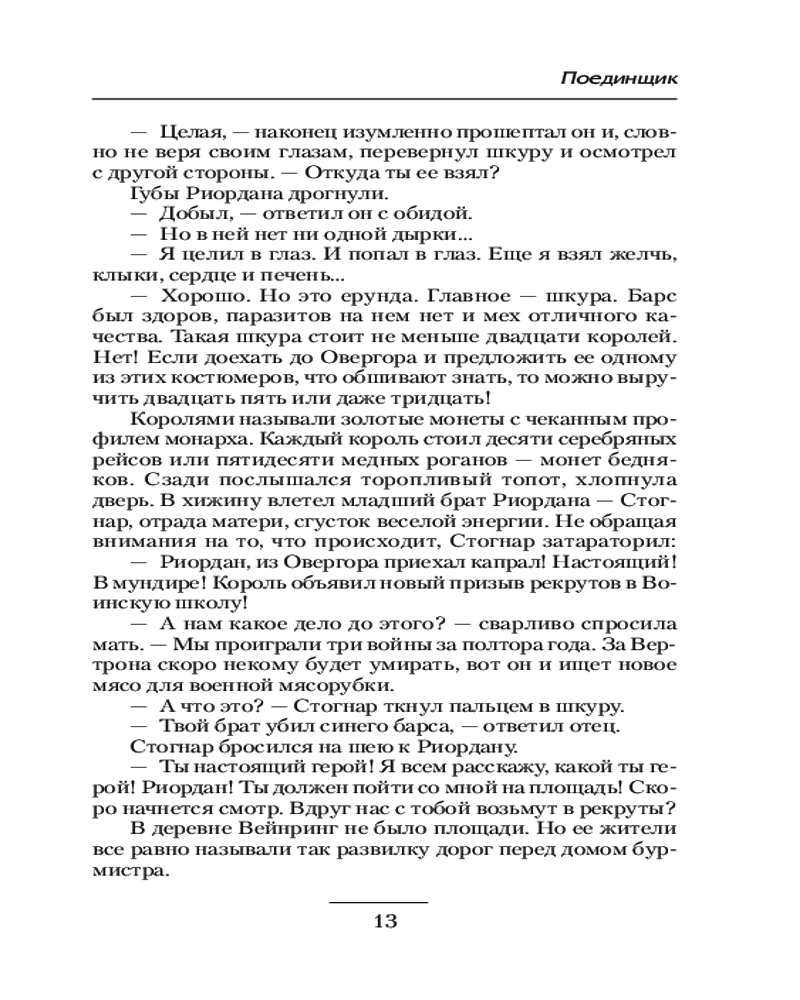 Поединщик

— Целая, — наконец изумленно прошептал он и, словно не веря своим глазам, перевернул шкуру и осмотрел с другой стороны. — Откуда ты ее взял?

Губы Риордана дрогнули.

— Добыл, — ответил он с обидой.

— Но в ней нет ни одной дырки...

— Я целил в глаз. И попал в глаз. Еще я взял желчь, клыки, сердце и печень...

— Хорошо. Но это ерунда. Главное — шкура. Барс был здоров, паразитов на нем нет и мех отличного качества. Такая шкура стоит не меньше двадцати королей. Нет! Если доехать до Овергора и предложить ее одному из этих костюмеров, что обшивают знать, то можно выручить двадцать пять или даже тридцать!

Королями называли золотые монеты с чеканным профилем монарха. Каждый король стоил десяти серебряных рейсов или пятидесяти медных роганов — монет бедняков. Сзади послышался торопливый топот, хлопнула дверь. В хижину влетел младший брат Риордана — Стогнар, отрада матери, сгусток веселой энергии. Не обращая внимания на то, что происходит, Стогнар затараторил:

— Риордан, из Овергора приехал капрал! Настоящий! В мундире! Король объявил новый призыв рекрутов в Воинскую школу!

— А нам какое дело до этого? — сварливо спросила мать. — Мы проиграли три войны за полтора года. За Вертрона скоро некому будет умирать, вот он и ищет новое мясо для военной мясорубки.

— А что это? — Стогнар ткнул пальцем в шкуру.

— Твой брат убил синего барса, — ответил отец.

Стогнар бросился на шею к Риордану.

— Ты настоящий герой! Я всем расскажу, какой ты герой! Риордан! Ты должен пойти со мной на площадь! Скоро начнется смотр. Вдруг нас с тобой возьмут в рекруты?

В деревне Вейнринг не было площади. Но ее жители все равно называли так развилку дорог перед домом бурмистра.

13